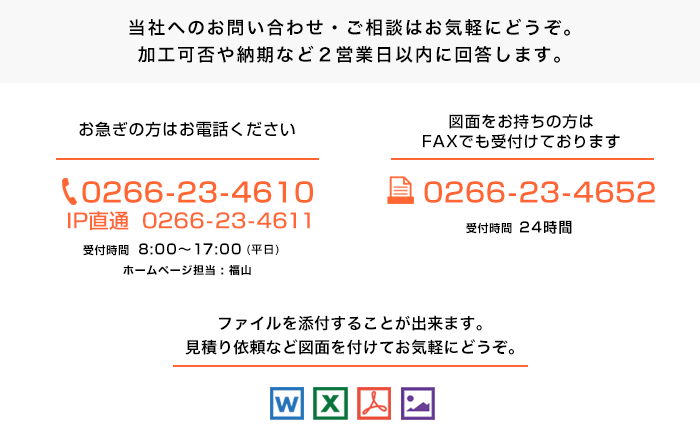 当社へのお問い合わせ・ご相談はお気軽にどうぞ。
加工可否や納期など２営業日以内に回答します。

お急ぎの方はお電話ください

0266-23-4610
IP直通 0266-23-4611

受付時間 8:00～17:00 (平日)
ホームページ担当：福山

図面をお持ちの方は
FAXでも受付けております

0266-23-4652

受付時間 24時間

ファイルを添付することが出来ます。
見積り依頼など図面を付けてお気軽にどうぞ。

W X